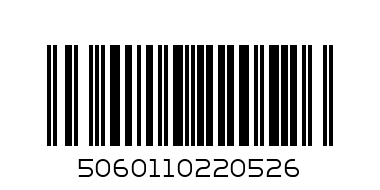 5060110220526